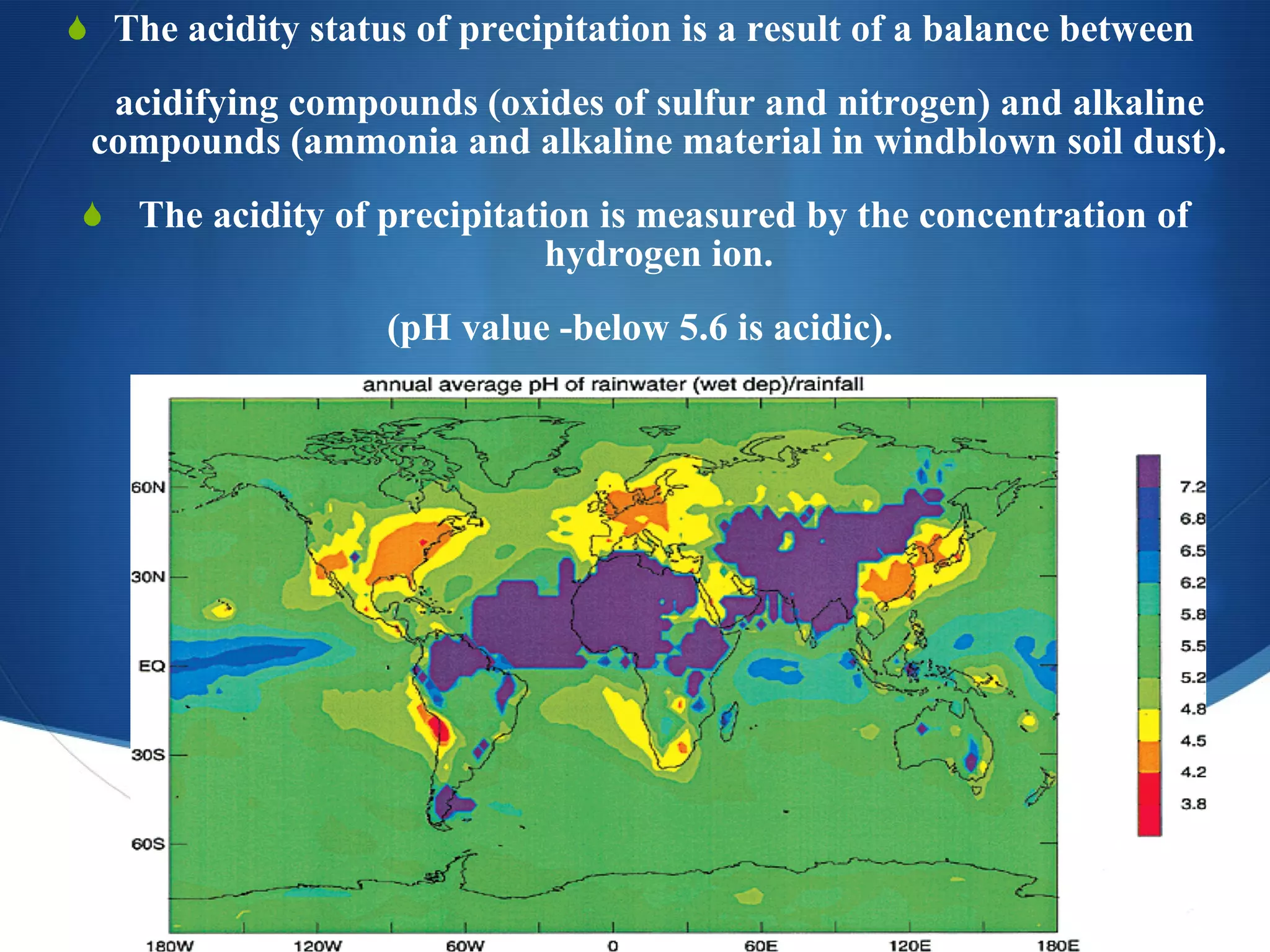 The acidity status of precipitation is a result of a balance between acidifying compounds (oxides of sulfur and nitrogen) and alkaline compounds (ammonia and alkaline material in windblown soil dust).

The acidity of precipitation is measured by the concentration of hydrogen ion.

(pH value -below 5.6 is acidic).

annual average pH of rainwater (wet dep)/rainfall

60N
30N
EQ
30S
60S

180W 120W 60W 0 60E 120E 180E

7.2
6.8
6.5
6.2
5.8
5.5
5.2
4.8
4.5
4.2
3.8